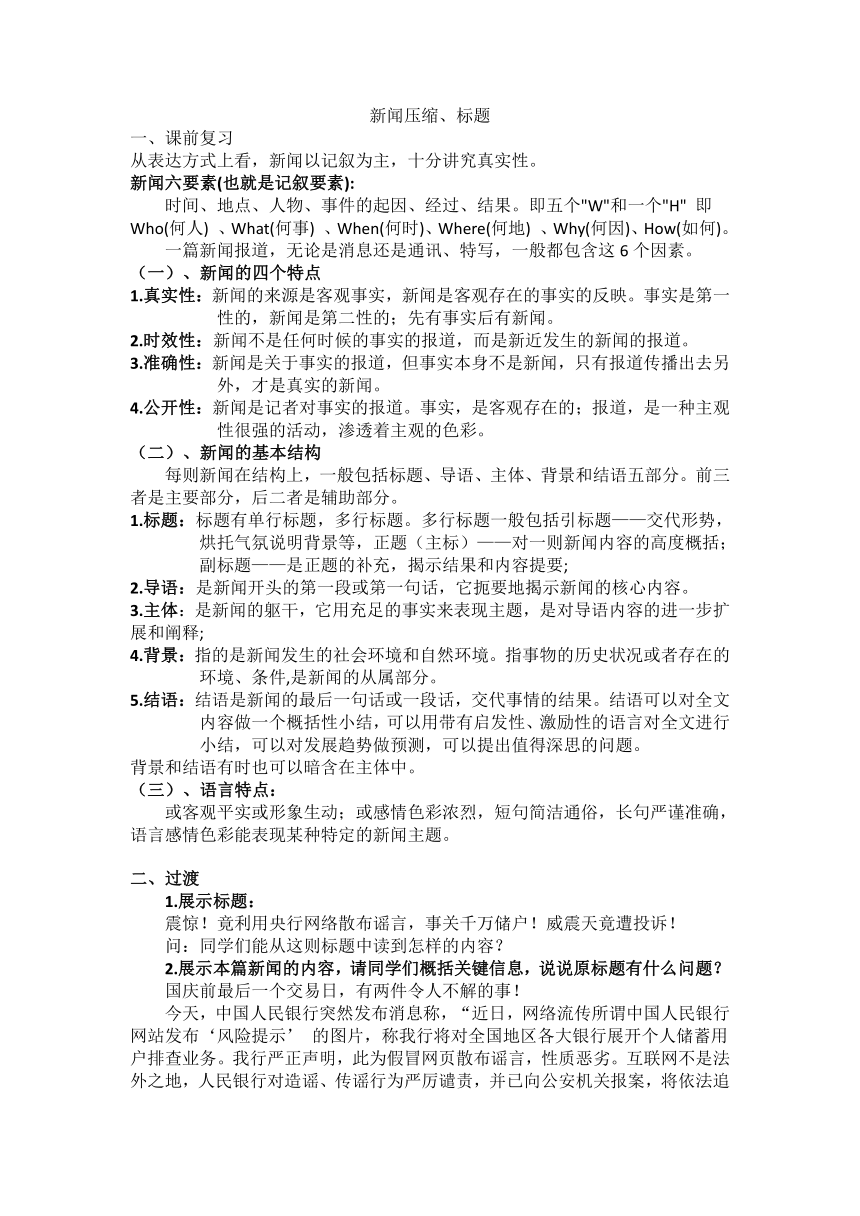 新闻压缩、标题

一、课前复习

从表达方式上看，新闻以记叙为主，十分讲究真实性。

新闻六要素(也就是记叙要素):

时间、地点、人物、事件的起因、经过、结果。即五个"W"和一个"H" 即 Who(何人) 、What(何事) 、When(何时)、Where(何地) 、Why(何因)、How(如何)。

一篇新闻报道，无论是消息还是通讯、特写，一般都包含这 6 个因素。

（一）、新闻的四个特点

1.真实性：新闻的来源是客观事实，新闻是客观存在的事实的反映。事实是第一性的，新闻是第二性的；先有事实后有新闻。

2.时效性：新闻不是任何时候的事实的报道，而是新近发生的新闻的报道。

3.准确性：新闻是关于事实的报道，但事实本身不是新闻，只有报道传播出去另外，才是真实的新闻。

4.公开性：新闻是记者对事实的报道。事实，是客观存在的；报道，是一种主观性很强的活动，渗透着主观的色彩。

（二）、新闻的基本结构

每则新闻在结构上，一般包括标题、导语、主体、背景和结语五部分。前三者是主要部分，后二者是辅助部分。

1.标题：标题有单行标题，多行标题。多行标题一般包括引标题——交代形势，烘托气氛说明背景等，正题（主标）——对一则新闻内容的高度概括；副标题——是正题的补充，揭示结果和内容提要;

2.导语：是新闻开头的第一段或第一句话，它扼要地揭示新闻的核心内容。

3.主体：是新闻的躯干，它用充足的事实来表现主题，是对导语内容的进一步扩展和阐释;

4.背景：指的是新闻发生的社会环境和自然环境。指事物的历史状况或者存在的环境、条件,是新闻的从属部分。

5.结语：结语是新闻的最后一句话或一段话，交代事情的结果。结语可以对全文内容做一个概括性小结，可以用带有启发性、激励性的语言对全文进行小结，可以对发展趋势做预测，可以提出值得深思的问题。

背景和结语有时也可以暗含在主体中。

（三）、语言特点：

或客观平实或形象生动；或感情色彩浓烈，短句简洁通俗，长句严谨准确，语言感情色彩能表现某种特定的新闻主题。

二、过渡

1.展示标题：

震惊！竟利用央行网络散布谣言，事关千万储户！威震天竟遭投诉！

问：同学们能从这则标题中读到怎样的内容？

2.展示本篇新闻的内容，请同学们概括关键信息，说说原标题有什么问题？

国庆前最后一个交易日，有两件令人不解的事！

今天，中国人民银行突然发布消息称，“近日，网络流传所谓中国人民银行网站发布‘风险提示’ 的图片，称我行将对全国地区各大银行展开个人储蓄用户排查业务。我行严正声明，此为假冒网页散布谣言，性质恶劣。互联网不是法外之地，人民银行对造谣、传谣行为严厉谴责，并已向公安机关报案，将依法追